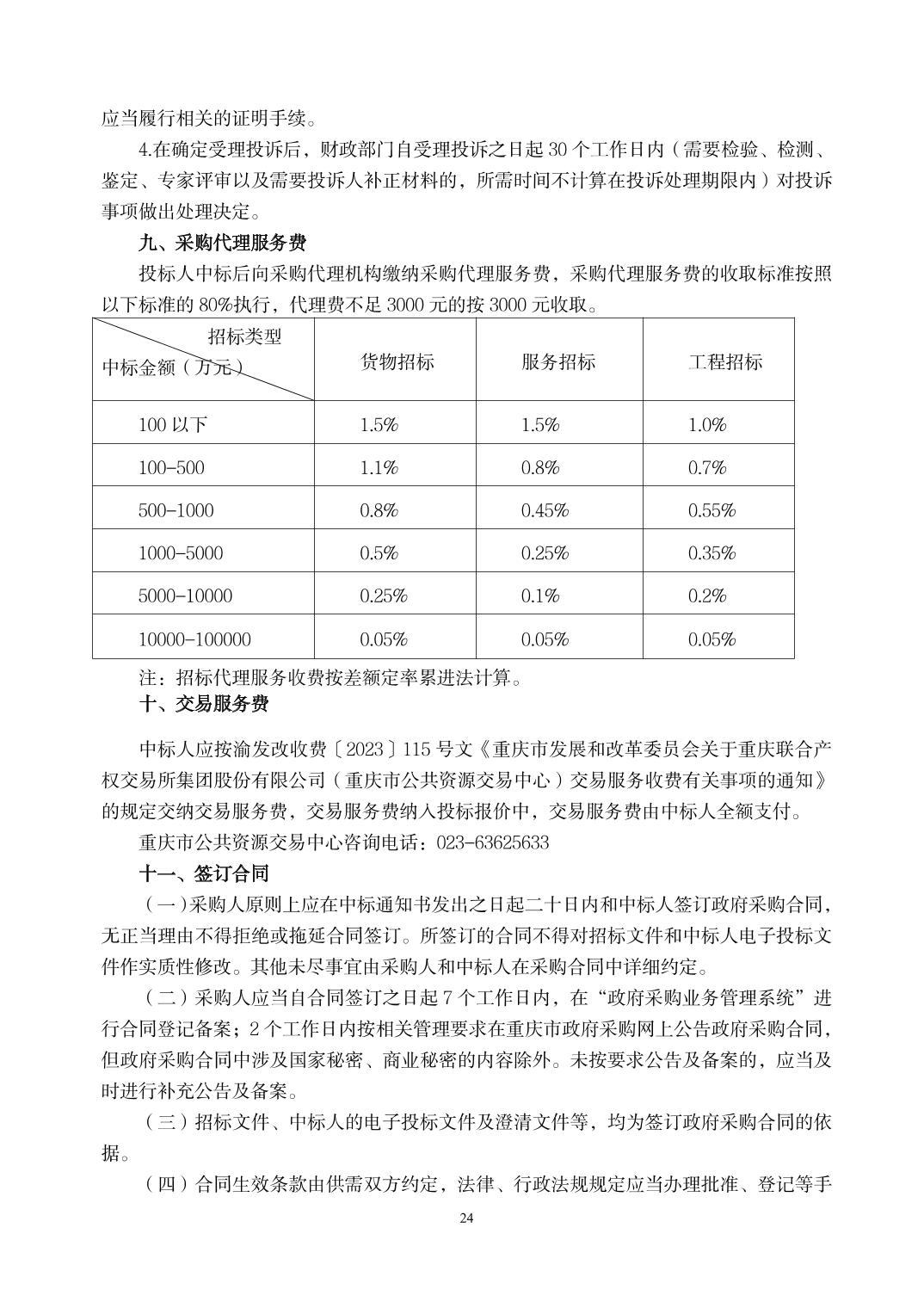 应当履行相关的证明手续。

4.在确定受理投诉后，财政部门自受理投诉之日起 30 个工作日内（需要检验、检测、鉴定、专家评审以及需要投诉人补正材料的，所需时间不计算在投诉处理期限内）对投诉事项做出处理决定。

九、采购代理服务费

投标人中标后向采购代理机构缴纳采购代理服务费，采购代理服务费的收取标准按照以下标准的 80%执行，代理费不足 3000 元的按 3000 元收取。

| 招标类型 中标金额（万元） | 货物招标 | 服务招标 | 工程招标 |
|---|---|---|---|
| 100 以下 | 1.5% | 1.5% | 1.0% |
| 100-500 | 1.1% | 0.8% | 0.7% |
| 500-1000 | 0.8% | 0.45% | 0.55% |
| 1000-5000 | 0.5% | 0.25% | 0.35% |
| 5000-10000 | 0.25% | 0.1% | 0.2% |
| 10000-100000 | 0.05% | 0.05% | 0.05% |

注：招标代理服务收费按差额定率累进法计算。

十、交易服务费

中标人应按渝发改收费〔2023〕115 号文《重庆市发展和改革委员会关于重庆联合产权交易所集团股份有限公司（重庆市公共资源交易中心）交易服务收费有关事项的通知》的规定交纳交易服务费，交易服务费纳入投标报价中，交易服务费由中标人全额支付。

重庆市公共资源交易中心咨询电话：023-63625633

十一、签订合同

（一）采购人原则上应在中标通知书发出之日起二十日内和中标人签订政府采购合同，无正当理由不得拒绝或拖延合同签订。所签订的合同不得对招标文件和中标人电子投标文件作实质性修改。其他未尽事宜由采购人和中标人在采购合同中详细约定。

（二）采购人应当自合同签订之日起 7 个工作日内，在“政府采购业务管理系统”进行合同登记备案；2 个工作日内按相关管理要求在重庆市政府采购网上公告政府采购合同，但政府采购合同中涉及国家秘密、商业秘密的内容除外。未按要求公告及备案的，应当及时进行补充公告及备案。

（三）招标文件、中标人的电子投标文件及澄清文件等，均为签订政府采购合同的依据。

（四）合同生效条款由供需双方约定，法律、行政法规规定应当办理批准、登记等手

24